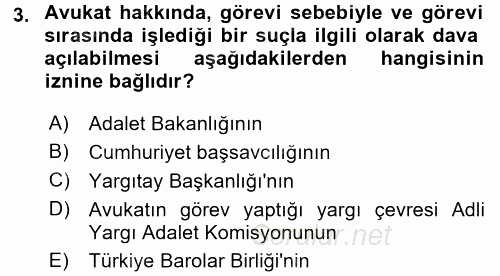 3. Avukat hakkında, görevi sebebiyle ve görevi sırasında işlediği bir suçla ilgili olarak dava açılabilmesi aşağıdakilerden hangisinin iznine bağlıdır?

A) Adalet Bakanlığının
B) Cumhuriyet başsavcılığının
C) Yargıtay Başkanlığı'nın
D) Avukatın görev yaptığı yargı çevresi Adli Yargı Adalet Komisyonunun
E) Türkiye Barolar Birliği'nin

Sorular.net